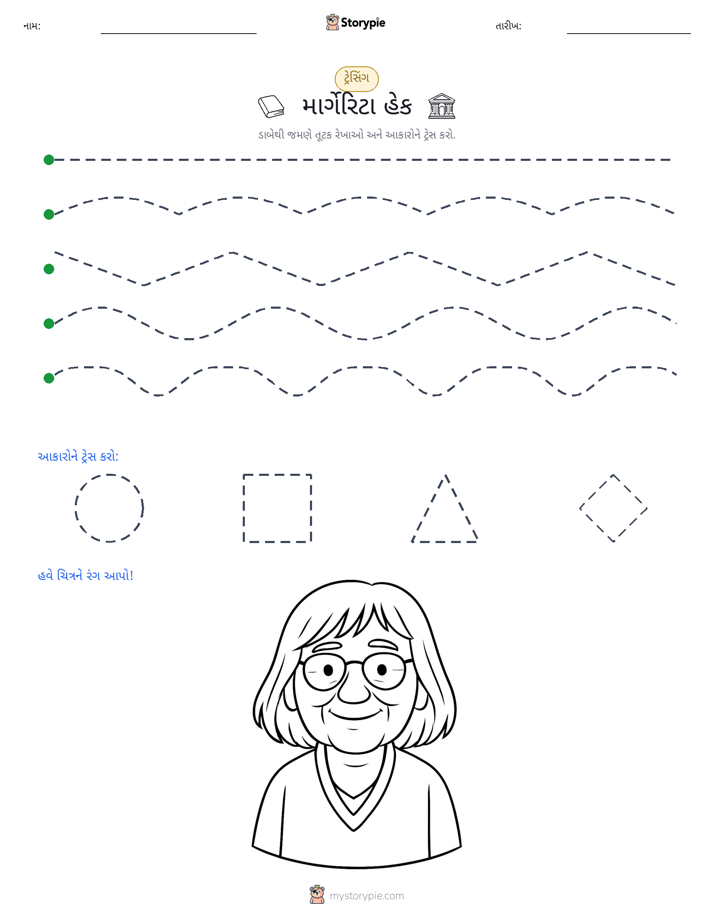 નામ: ____ Storypie તારીખ: ____

ટ્રેસિંગ

માર્ગેરિટા હેક

ડાબેથી જમણે તૂટક રેખાઓ અને આકારોને ટ્રેસ કરો.

આકારોને ટ્રેસ કરો:

હવે ચિત્રને રંગ આપો!

mystorypie.com